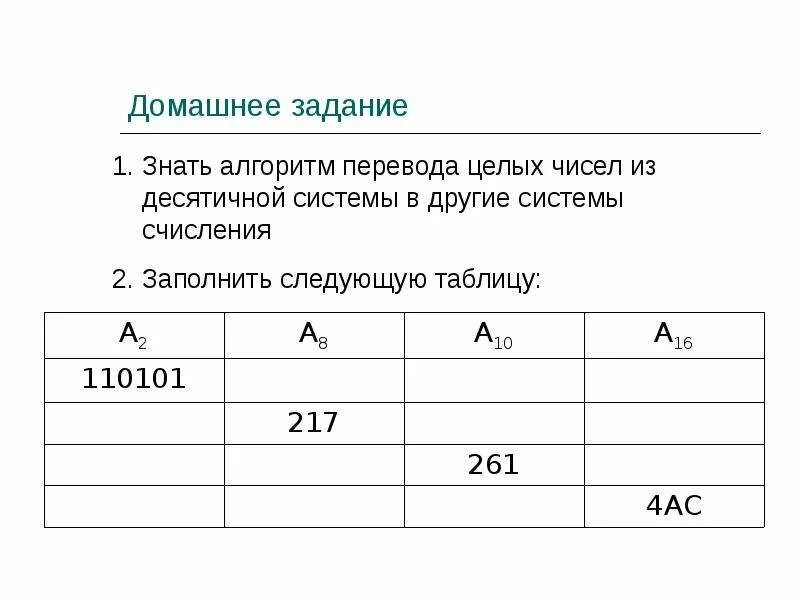 Домашнее задание

1. Знать алгоритм перевода целых чисел из десятичной системы в другие системы счисления

2. Заполнить следующую таблицу:

| $A_2$ | $A_8$ | $A_{10}$ | $A_{16}$ |
|---|---|---|---|
| 110101 | | | |
| | 217 | | |
| | | 261 | |
| | | | 4AC |